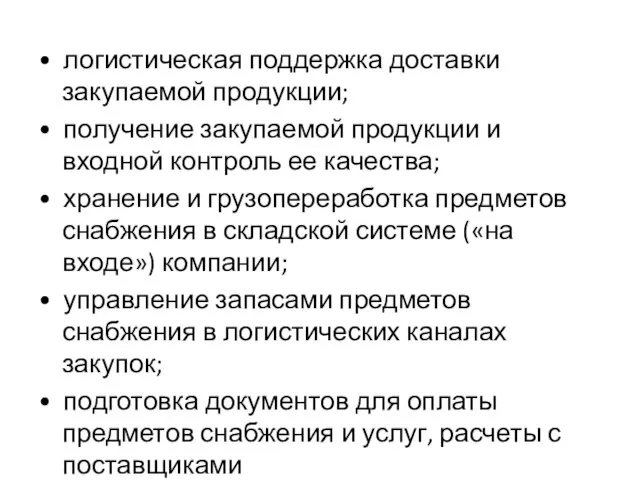 • логистическая поддержка доставки закупаемой продукции;

• получение закупаемой продукции и входной контроль ее качества;

• хранение и грузопереработка предметов снабжения в складской системе («на входе») компании;

• управление запасами предметов снабжения в логистических каналах закупок;

• подготовка документов для оплаты предметов снабжения и услуг, расчеты с поставщиками